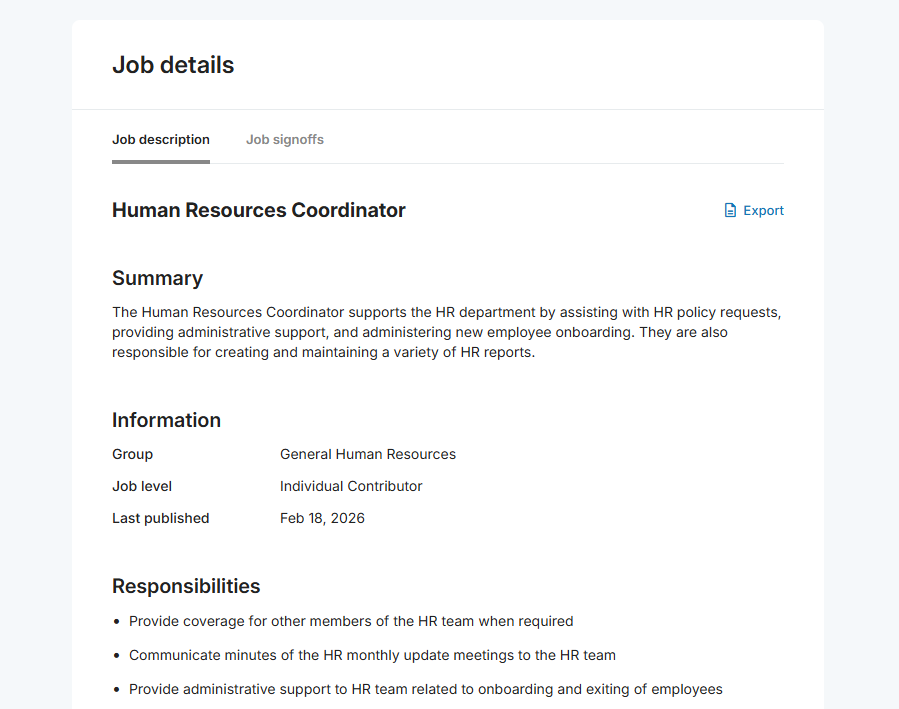 Job details

Job description

Job signoffs

Human Resources Coordinator

Export

Summary

The Human Resources Coordinator supports the HR department by assisting with HR policy requests, providing administrative support, and administering new employee onboarding. They are also responsible for creating and maintaining a variety of HR reports.

Information

| Group | General Human Resources |
|---|---|
| Job level | Individual Contributor |
| Last published | Feb 18, 2026 |

Responsibilities

- Provide coverage for other members of the HR team when required
- Communicate minutes of the HR monthly update meetings to the HR team
- Provide administrative support to HR team related to onboarding and exiting of employees